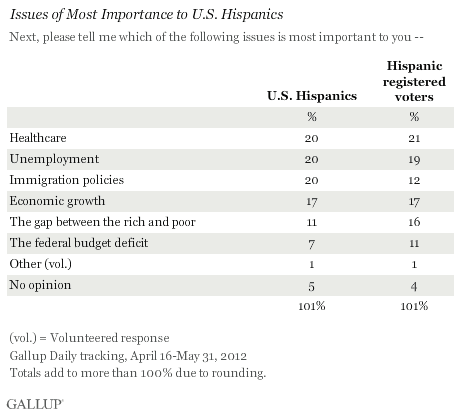 Issues of Most Importance to U.S. Hispanics

Next, please tell me which of the following issues is most important to you --

| | U.S. Hispanics | Hispanic registered voters |
|---|---|---|
| | % | % |
| Healthcare | 20 | 21 |
| Unemployment | 20 | 19 |
| Immigration policies | 20 | 12 |
| Economic growth | 17 | 17 |
| The gap between the rich and poor | 11 | 16 |
| The federal budget deficit | 7 | 11 |
| Other (vol.) | 1 | 1 |
| No opinion | 5 | 4 |
| | 101% | 101% |

(vol.) = Volunteered response
Gallup Daily tracking, April 16-May 31, 2012
Totals add to more than 100% due to rounding.

GALLUP